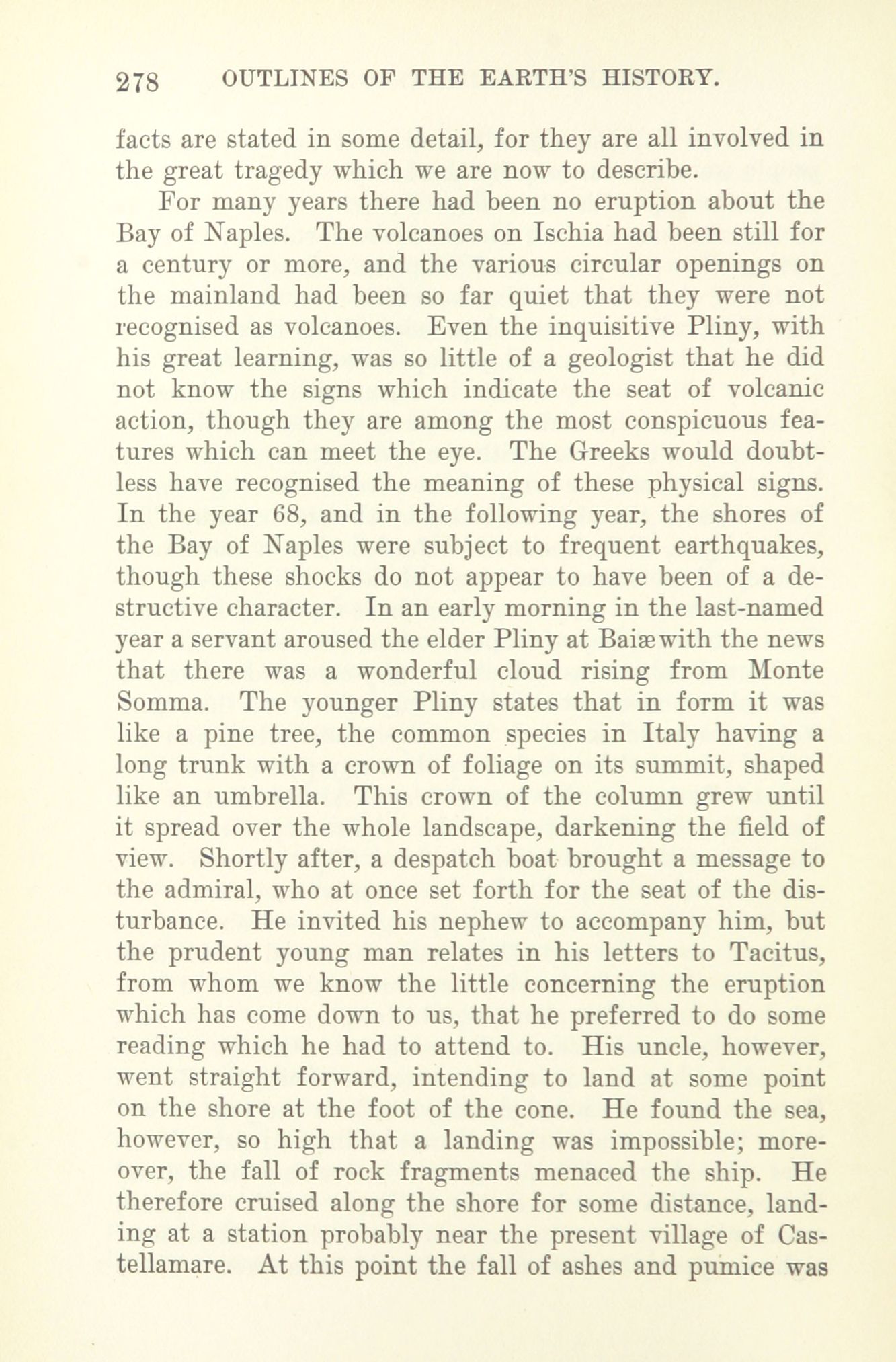 278 OUTLINES OF THE EARTH'S HISTORY.

facts are stated in some detail, for they are all involved in the great tragedy which we are now to describe.

For many years there had been no eruption about the Bay of Naples. The volcanoes on Ischia had been still for a century or more, and the various circular openings on the mainland had been so far quiet that they were not recognised as volcanoes. Even the inquisitive Pliny, with his great learning, was so little of a geologist that he did not know the signs which indicate the seat of volcanic action, though they are among the most conspicuous features which can meet the eye. The Greeks would doubtless have recognised the meaning of these physical signs. In the year 68, and in the following year, the shores of the Bay of Naples were subject to frequent earthquakes, though these shocks do not appear to have been of a destructive character. In an early morning in the last-named year a servant aroused the elder Pliny at Baiæ with the news that there was a wonderful cloud rising from Monte Somma. The younger Pliny states that in form it was like a pine tree, the common species in Italy having a long trunk with a crown of foliage on its summit, shaped like an umbrella. This crown of the column grew until it spread over the whole landscape, darkening the field of view. Shortly after, a despatch boat brought a message to the admiral, who at once set forth for the seat of the disturbance. He invited his nephew to accompany him, but the prudent young man relates in his letters to Tacitus, from whom we know the little concerning the eruption which has come down to us, that he preferred to do some reading which he had to attend to. His uncle, however, went straight forward, intending to land at some point on the shore at the foot of the cone. He found the sea, however, so high that a landing was impossible; moreover, the fall of rock fragments menaced the ship. He therefore cruised along the shore for some distance, landing at a station probably near the present village of Castellamare. At this point the fall of ashes and pumice was